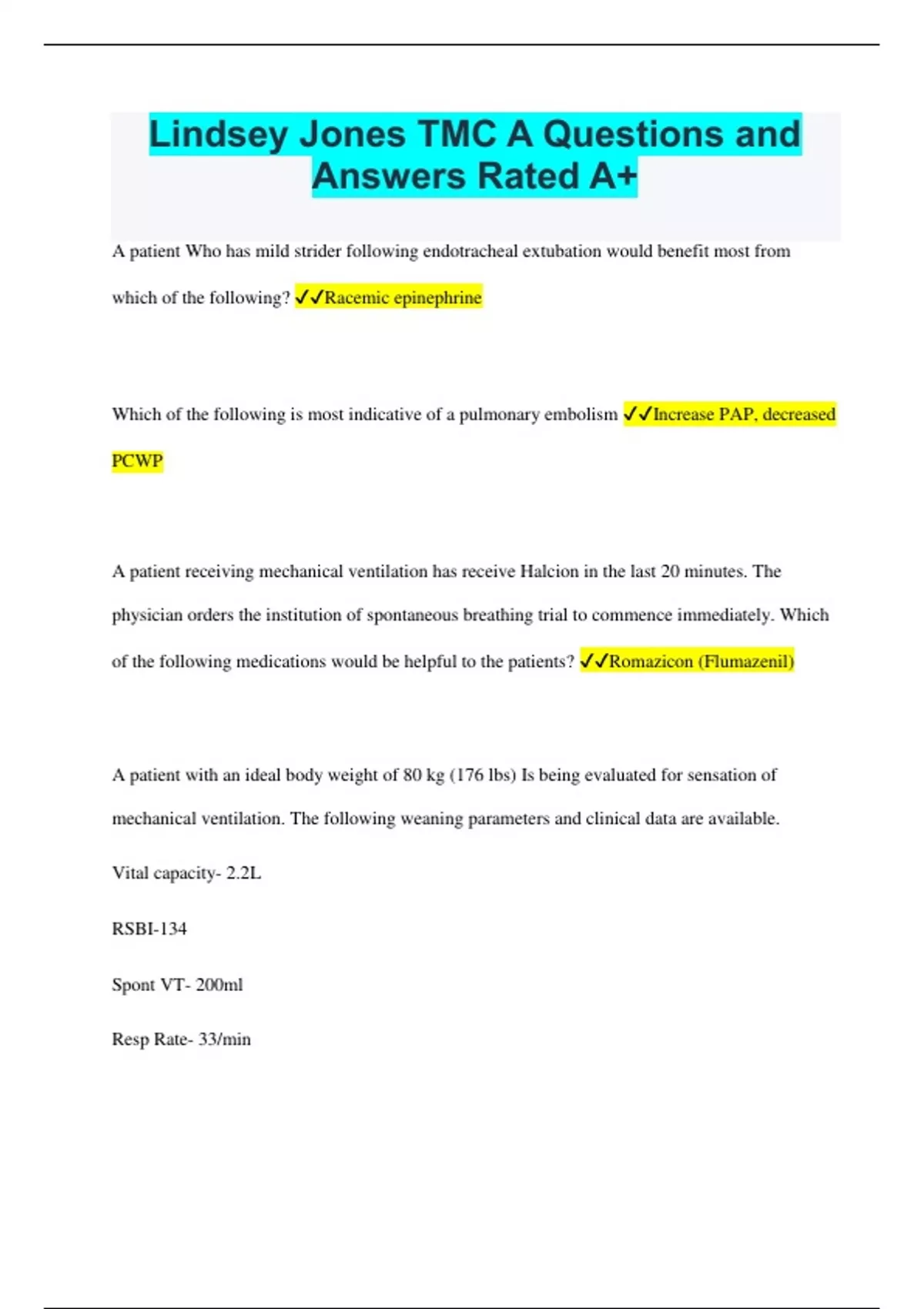 Lindsey Jones TMC A Questions and Answers Rated A+

A patient Who has mild strider following endotracheal extubation would benefit most from which of the following? ✓✓Racemic epinephrine

Which of the following is most indicative of a pulmonary embolism ✓✓Increase PAP, decreased PCWP

A patient receiving mechanical ventilation has receive Halcion in the last 20 minutes. The physician orders the institution of spontaneous breathing trial to commence immediately. Which of the following medications would be helpful to the patients? ✓✓Romazicon (Flumazenil)

A patient with an ideal body weight of 80 kg (176 lbs) Is being evaluated for sensation of mechanical ventilation. The following weaning parameters and clinical data are available.

Vital capacity- 2.2L

RSBI-134

Spont VT- 200ml

Resp Rate- 33/min